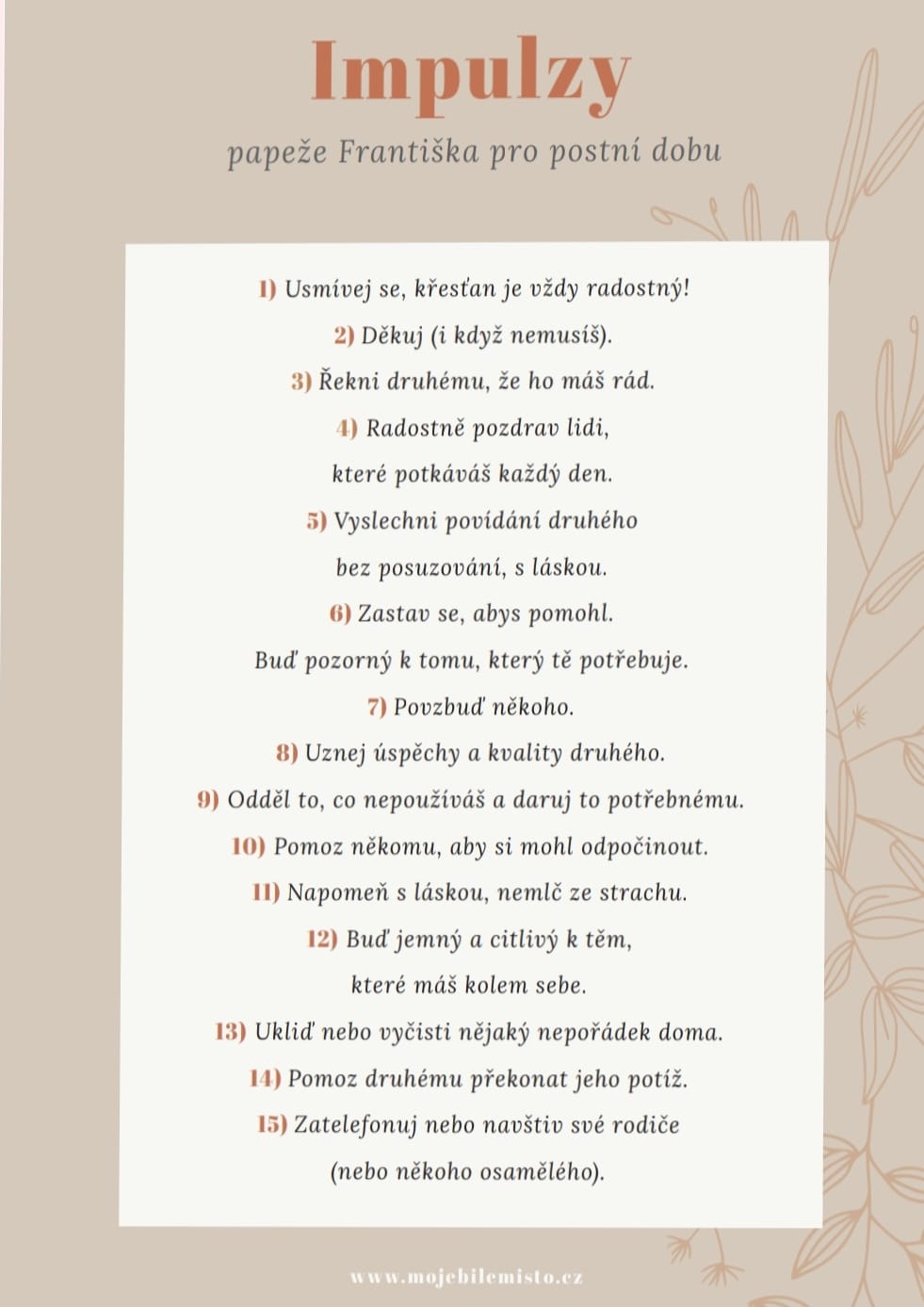 Impulzy

papeže Františka pro postní dobu

1) Usmívej se, křesťan je vždy radostný!

2) Děkuj (i když nemusíš).

3) Řekni druhému, že ho máš rád.

4) Radostně pozdrav lidi, které potkáváš každý den.

5) Vyslechni povídání druhého bez posuzování, s láskou.

6) Zastav se, abys pomohl. Buď pozorný k tomu, který tě potřebuje.

7) Povzbuď někoho.

8) Uznej úspěchy a kvality druhého.

9) Odděl to, co nepoužíváš a daruj to potřebnému.

10) Pomoz někomu, aby si mohl odpočinout.

11) Napomeň s láskou, nemlč ze strachu.

12) Buď jemný a citlivý k těm, které máš kolem sebe.

13) Ukliď nebo vyčisti nějaký nepořádek doma.

14) Pomoz druhému překonat jeho potíž.

15) Zatelefonuj nebo navštiv své rodiče (nebo někoho osamělého).

www.mojebilemisto.cz